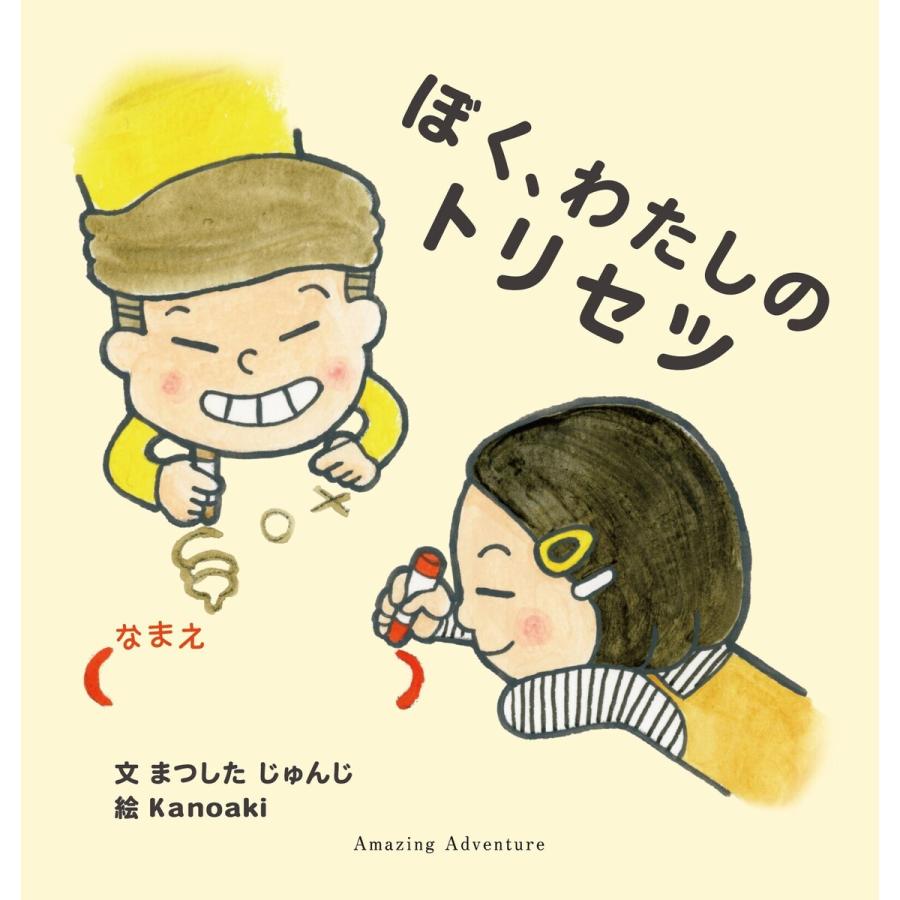 ぼく、わたしの
トリセツ

なまえ
(　　　　　　)

文 まつした じゅんじ
絵 Kanoaki

Amazing Adventure